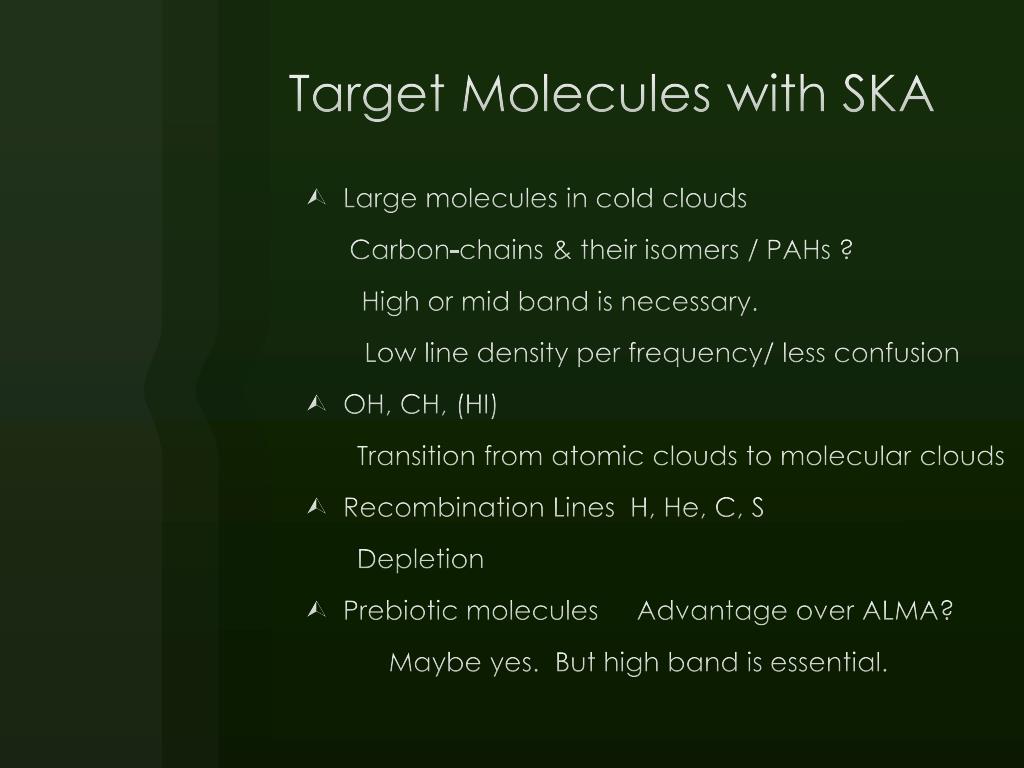 Target Molecules with SKA

Large molecules in cold clouds

Carbon-chains & their isomers / PAHs ?

High or mid band is necessary.

Low line density per frequency/ less confusion

OH, CH, (HI)

Transition from atomic clouds to molecular clouds

Recombination Lines H, He, C, S

Depletion

Prebiotic molecules Advantage over ALMA?

Maybe yes. But high band is essential.